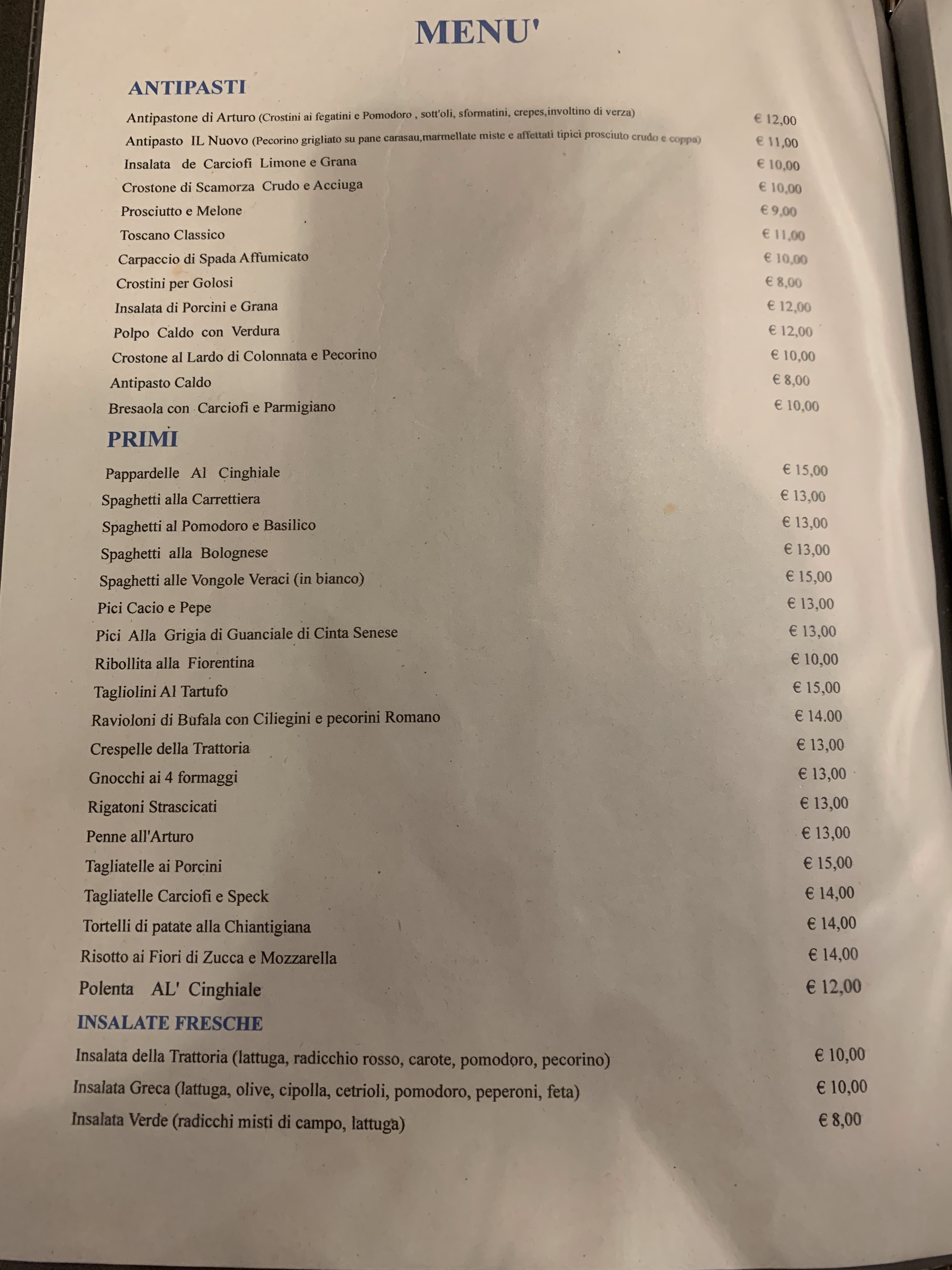 MENU'

ANTIPASTI

Antipastone di Arturo (Crostini ai fegatini e Pomodoro , sott'oli, sformatini, crepes,involtino di verza) € 12,00
Antipasto IL Nuovo (Pecorino grigliato su pane carasau,marmellate miste e affettati tipici prosciuto crudo e coppa) € 11,00
Insalata de Carciofi Limone e Grana € 10,00
Crostone di Scamorza Crudo e Acciuga € 10,00
Prosciutto e Melone € 9,00
Toscano Classico € 11,00
Carpaccio di Spada Affumicato € 10,00
Crostini per Golosi € 8,00
Insalata di Porcini e Grana € 12,00
Polpo Caldo con Verdura € 12,00
Crostone al Lardo di Colonnata e Pecorino € 10,00
Antipasto Caldo € 8,00
Bresaola con Carciofi e Parmigiano € 10,00

PRIMI

Pappardelle Al Cinghiale € 15,00
Spaghetti alla Carrettiera € 13,00
Spaghetti al Pomodoro e Basilico € 13,00
Spaghetti alla Bolognese € 13,00
Spaghetti alle Vongole Veraci (in bianco) € 15,00
Pici Cacio e Pepe € 13,00
Pici Alla Grigia di Guanciale di Cinta Senese € 13,00
Ribollita alla Fiorentina € 10,00
Tagliolini Al Tartufo € 15,00
Ravioloni di Bufala con Ciliegini e pecorini Romano € 14.00
Crespelle della Trattoria € 13,00
Gnocchi ai 4 formaggi € 13,00
Rigatoni Strascicati € 13,00
Penne all'Arturo € 13,00
Tagliatelle ai Porcini € 15,00
Tagliatelle Carciofi e Speck € 14,00
Tortelli di patate alla Chiantigiana € 14,00
Risotto ai Fiori di Zucca e Mozzarella € 14,00
Polenta AL' Cinghiale € 12,00

INSALATE FRESCHE

Insalata della Trattoria (lattuga, radicchio rosso, carote, pomodoro, pecorino) € 10,00
Insalata Greca (lattuga, olive, cipolla, cetrioli, pomodoro, peperoni, feta) € 10,00
Insalata Verde (radicchi misti di campo, lattuga) € 8,00